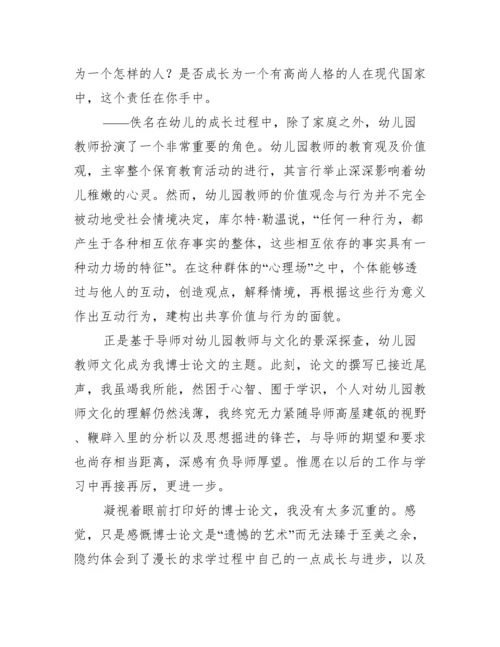 为一个怎样的人？是否成长为一个有高尚人格的人在现代国家中，这个责任在你手中。

——佚名在幼儿的成长过程中，除了家庭之外，幼儿园教师扮演了一个非常重要的角色。幼儿园教师的教育观及价值观，主宰整个保育教育活动的进行，其言行举止深深影响着幼儿稚嫩的心灵。然而，幼儿园教师的价值观念与行为并不完全被动地受社会情境决定，库尔特·勒温说，“任何一种行为，都产生于各种相互依存事实的整体，这些相互依存的事实具有一种动力场的特征”。在这种群体的“心理场”之中，个体能够透过与他人的互动，创造观点，解释情境，再根据这些行为意义作出互动行为，建构出共享价值与行为的面貌。

正是基于导师对幼儿园教师与文化的景深探查，幼儿园教师文化成为我博士论文的主题。此刻，论文的撰写已接近尾声，我虽竭我所能，然困于心智、囿于学识，个人对幼儿园教师文化的理解仍然浅薄，我终究无力紧随导师高屋建瓴的视野、鞭辟入里的分析以及思想掘进的锋芒，与导师的期望和要求也尚存相当距离，深感有负导师厚望。惟愿在以后的工作与学习中再接再厉，更进一步。

凝视着眼前打印好的博士论文，我没有太多沉重的。感觉，只是感慨博士论文是“遗憾的艺术”而无法臻于至美之余，隐约体会到了漫长的求学过程中自己的一点成长与进步，以及